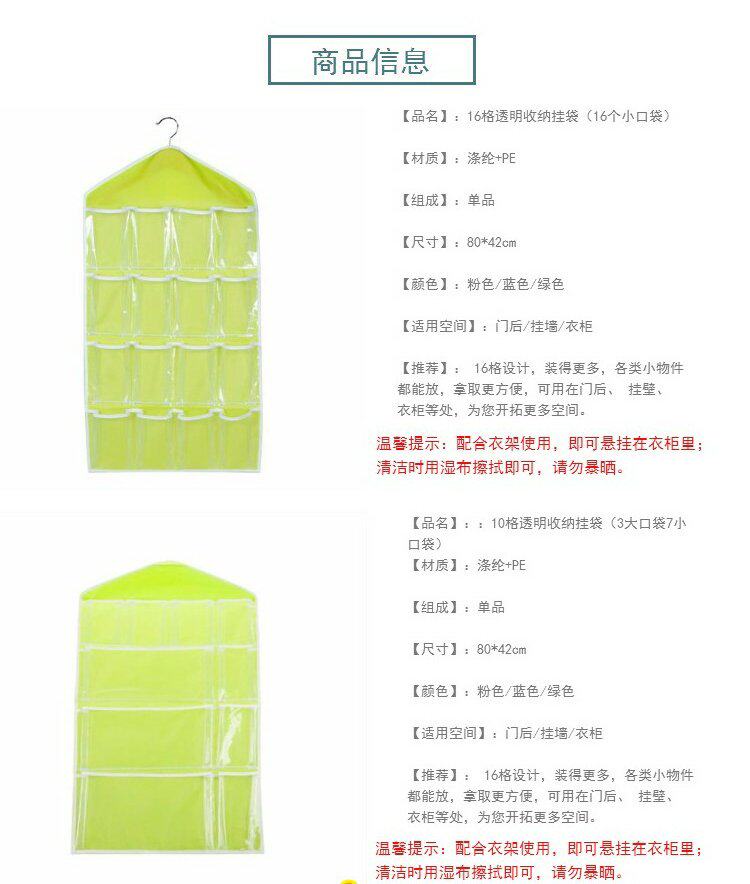 商品信息

【品名】：16格透明收纳挂袋（16个小口袋）

【材质】：涤纶+PE

【组成】：单品

【尺寸】：80*42cm

【颜色】：粉色/蓝色/绿色

【适用空间】：门后/挂墙/衣柜

【推荐】：16格设计，装得更多，各类小物件都能放，拿取更方便，可用在门后、挂壁、衣柜等处，为您开拓更多空间。

温馨提示：配合衣架使用，即可悬挂在衣柜里；清洁时用湿布擦拭即可，请勿暴晒。

【品名】：：10格透明收纳挂袋（3大口袋7小口袋）
【材质】：涤纶+PE

【组成】：单品

【尺寸】：80*42cm

【颜色】：粉色/蓝色/绿色

【适用空间】：门后/挂墙/衣柜

【推荐】：16格设计，装得更多，各类小物件都能放，拿取更方便，可用在门后、挂壁、衣柜等处，为您开拓更多空间。

温馨提示：配合衣架使用，即可悬挂在衣柜里；清洁时用湿布擦拭即可，请勿暴晒。